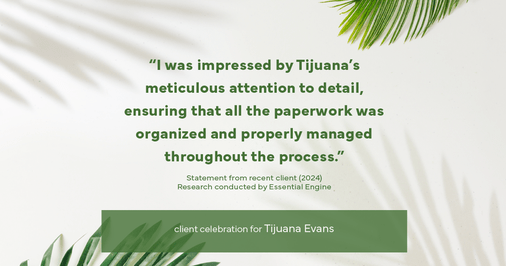 “I was impressed by Tijuana’s meticulous attention to detail, ensuring that all the paperwork was organized and properly managed throughout the process.”

Statement from recent client (2024)
Research conducted by Essential Engine

client celebration for Tijuana Evans